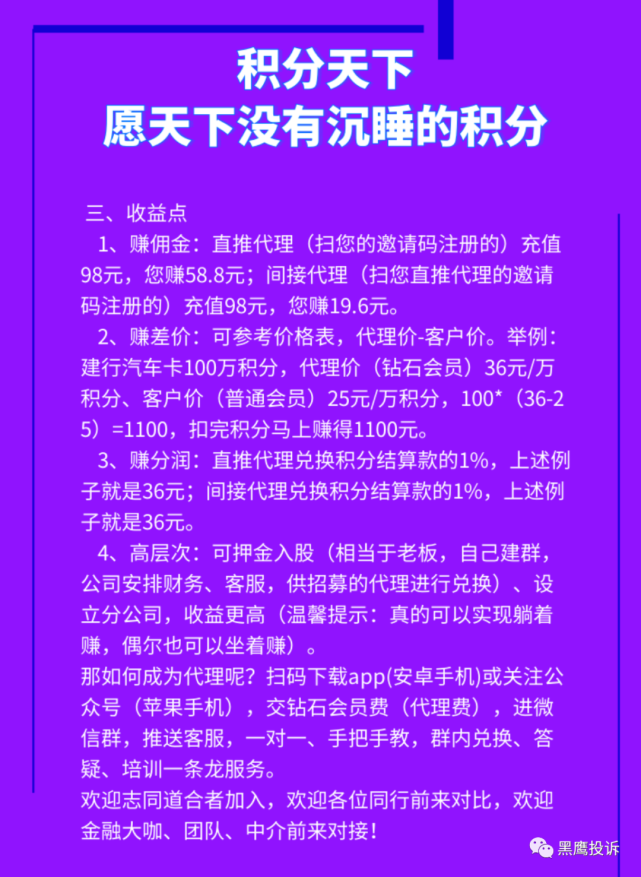 积分天下
愿天下没有沉睡的积分

三、收益点

1、赚佣金：直推代理（扫您的邀请码注册的）充值98元，您赚58.8元；间接代理（扫您直推代理的邀请码注册的）充值98元，您赚19.6元。

2、赚差价：可参考价格表，代理价-客户价。举例：建行汽车卡100万积分，代理价（钻石会员）36元/万积分、客户价（普通会员）25元/万积分，100*（36-25）=1100，扣完积分马上赚得1100元。

3、赚分润：直推代理兑换积分结算款的1%，上述例子就是36元；间接代理兑换积分结算款的1%，上述例子就是36元。

4、高层次：可押金入股（相当于老板，自己建群，公司安排财务、客服，供招募的代理进行兑换）、设立分公司，收益更高（温馨提示：真的可以实现躺着赚，偶尔也可以坐着赚）。

那如何成为代理呢？扫码下载app(安卓手机)或关注公众号（苹果手机），交钻石会员费（代理费），进微信群，推送客服，一对一、手把手教，群内兑换、答疑、培训一条龙服务。

欢迎志同道合者加入，欢迎各位同行前来对比，欢迎金融大咖、团队、中介前来对接！

黑鹰投诉